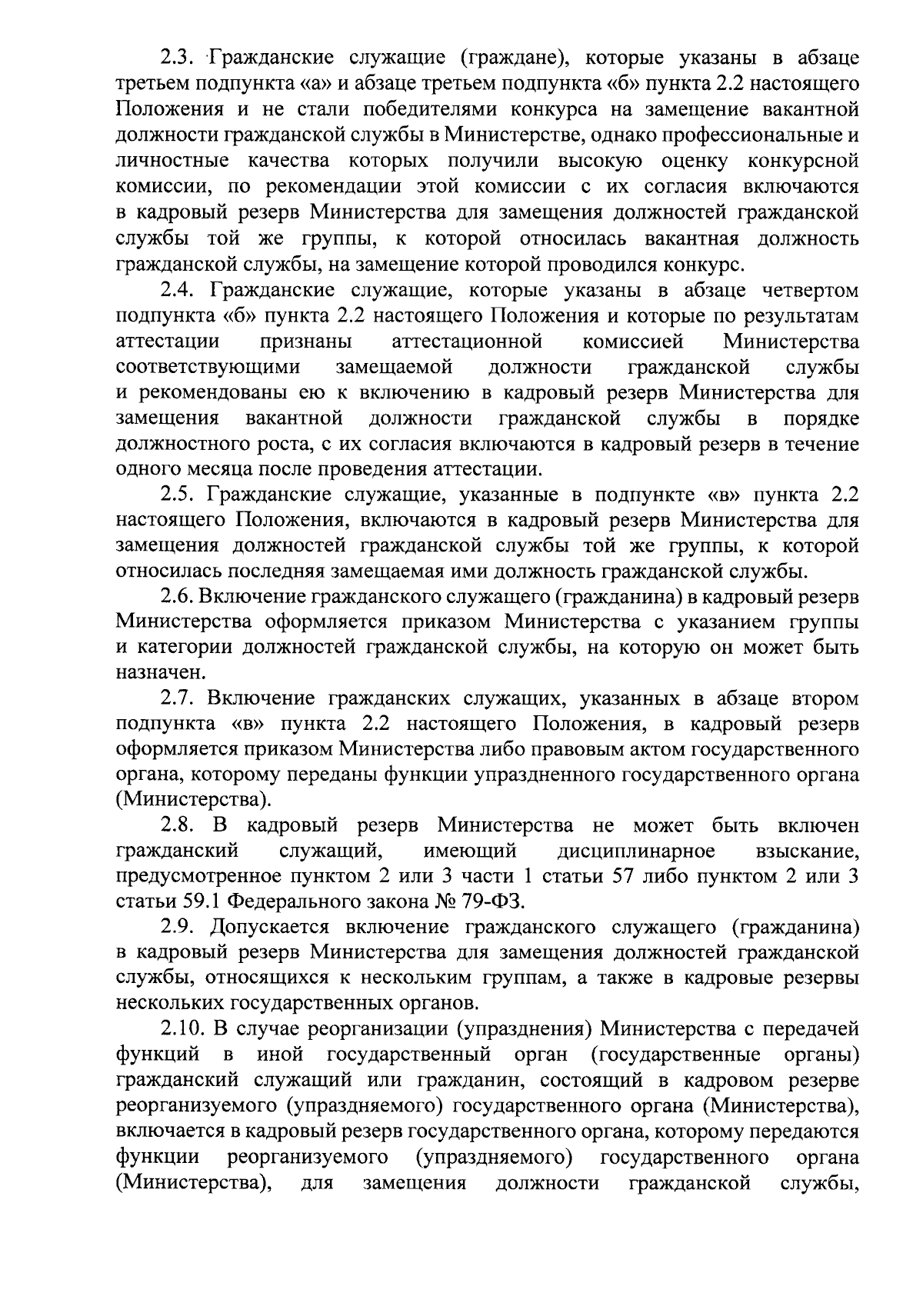 2.3. Гражданские служащие (граждане), которые указаны в абзаце третьем подпункта «а» и абзаце третьем подпункта «б» пункта 2.2 настоящего Положения и не стали победителями конкурса на замещение вакантной должности гражданской службы в Министерстве, однако профессиональные и личностные качества которых получили высокую оценку конкурсной комиссии, по рекомендации этой комиссии с их согласия включаются в кадровый резерв Министерства для замещения должностей гражданской службы той же группы, к которой относилась вакантная должность гражданской службы, на замещение которой проводился конкурс.

2.4. Гражданские служащие, которые указаны в абзаце четвертом подпункта «б» пункта 2.2 настоящего Положения и которые по результатам аттестации признаны аттестационной комиссией Министерства соответствующими замещаемой должности гражданской службы и рекомендованы ею к включению в кадровый резерв Министерства для замещения вакантной должности гражданской службы в порядке должностного роста, с их согласия включаются в кадровый резерв в течение одного месяца после проведения аттестации.

2.5. Гражданские служащие, указанные в подпункте «в» пункта 2.2 настоящего Положения, включаются в кадровый резерв Министерства для замещения должностей гражданской службы той же группы, к которой относилась последняя замещаемая ими должность гражданской службы.

2.6. Включение гражданского служащего (гражданина) в кадровый резерв Министерства оформляется приказом Министерства с указанием группы и категории должностей гражданской службы, на которую он может быть назначен.

2.7. Включение гражданских служащих, указанных в абзаце втором подпункта «в» пункта 2.2 настоящего Положения, в кадровый резерв оформляется приказом Министерства либо правовым актом государственного органа, которому переданы функции упраздненного государственного органа (Министерства).

2.8. В кадровый резерв Министерства не может быть включен гражданский служащий, имеющий дисциплинарное взыскание, предусмотренное пунктом 2 или 3 части 1 статьи 57 либо пунктом 2 или 3 статьи 59.1 Федерального закона № 79-ФЗ.

2.9. Допускается включение гражданского служащего (гражданина) в кадровый резерв Министерства для замещения должностей гражданской службы, относящихся к нескольким группам, а также в кадровые резервы нескольких государственных органов.

2.10. В случае реорганизации (упразднения) Министерства с передачей функций в иной государственный орган (государственные органы) гражданский служащий или гражданин, состоящий в кадровом резерве реорганизуемого (упраздняемого) государственного органа (Министерства), включается в кадровый резерв государственного органа, которому передаются функции реорганизуемого (упраздняемого) государственного органа (Министерства), для замещения должности гражданской службы,